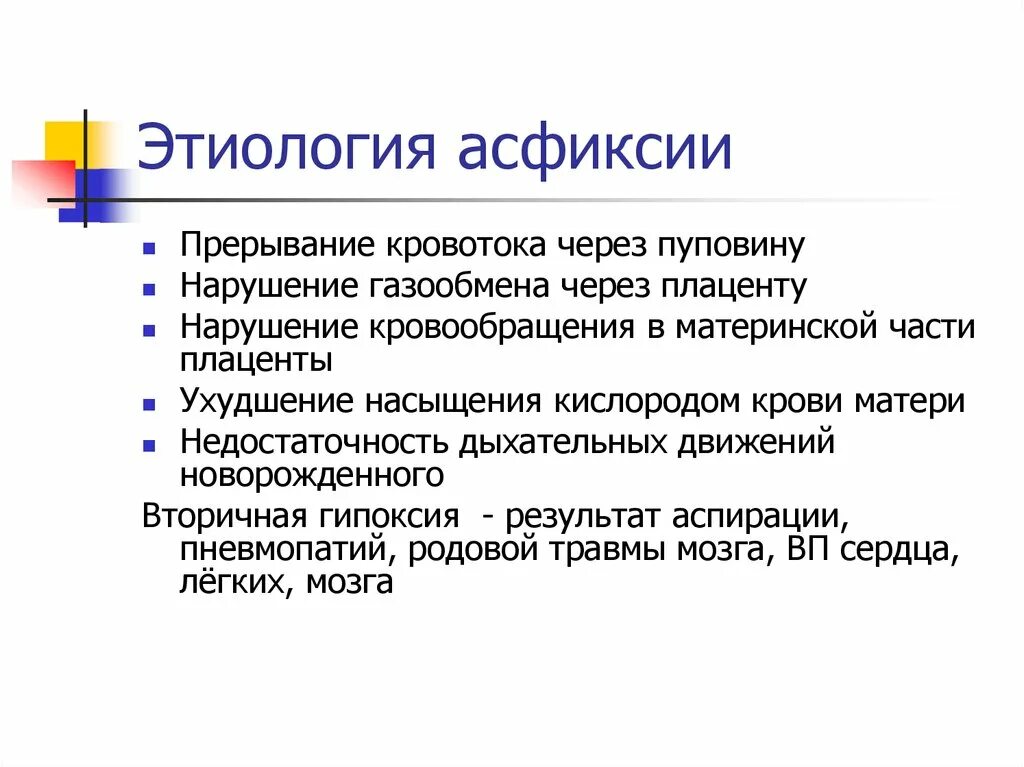 Этиология асфиксии

- Прерывание кровотока через пуповину
- Нарушение газообмена через плаценту
- Нарушение кровообращения в материнской части плаценты
- Ухудшение насыщения кислородом крови матери
- Недостаточность дыхательных движений новорожденного

Вторичная гипоксия - результат аспирации, пневмопатий, родовой травмы мозга, ВП сердца, лёгких, мозга